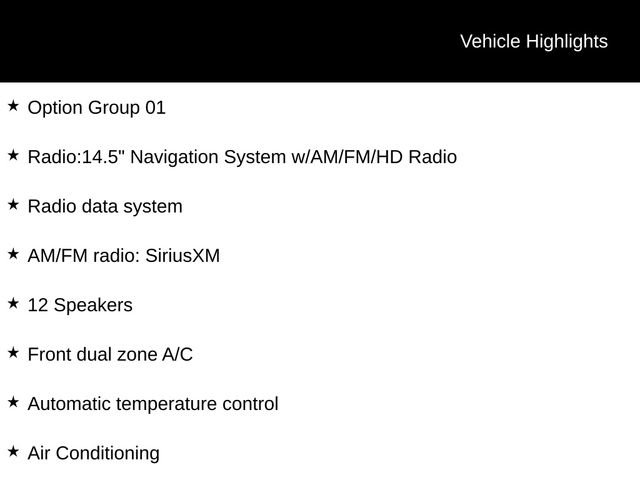 Vehicle Highlights

★ Option Group 01

★ Radio:14.5" Navigation System w/AM/FM/HD Radio

★ Radio data system

★ AM/FM radio: SiriusXM

★ 12 Speakers

★ Front dual zone A/C

★ Automatic temperature control

★ Air Conditioning